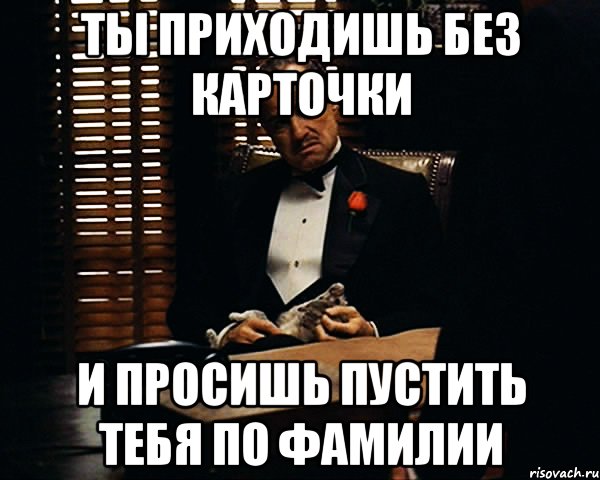 ТЫ ПРИХОДИШЬ БЕЗ КАРТОЧКИ

И ПРОСИШЬ ПУСТИТЬ ТЕБЯ ПО ФАМИЛИИ

risovach.ru